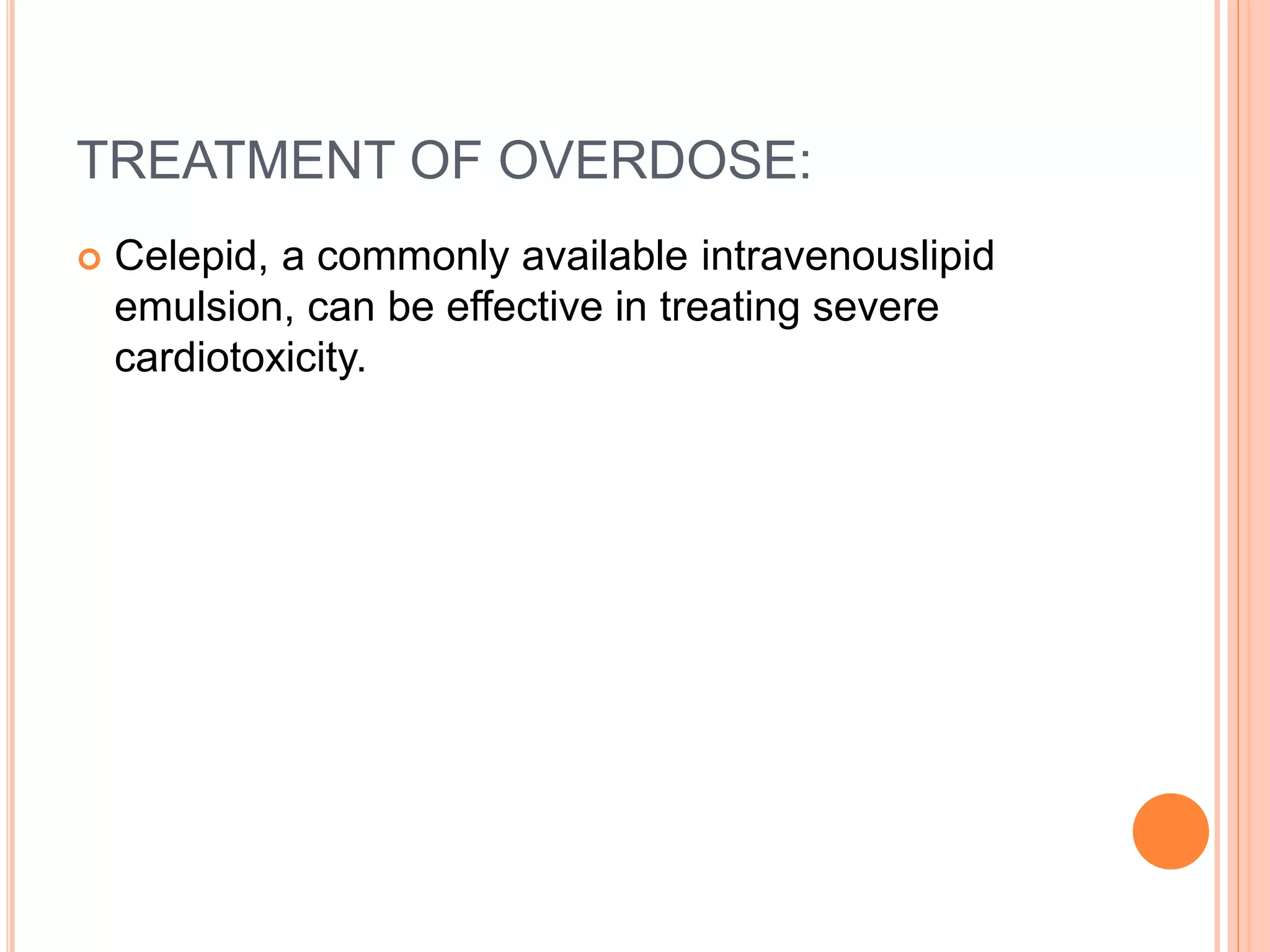 TREATMENT OF OVERDOSE:

Celepid, a commonly available intravenouslipid emulsion, can be effective in treating severe cardiotoxicity.